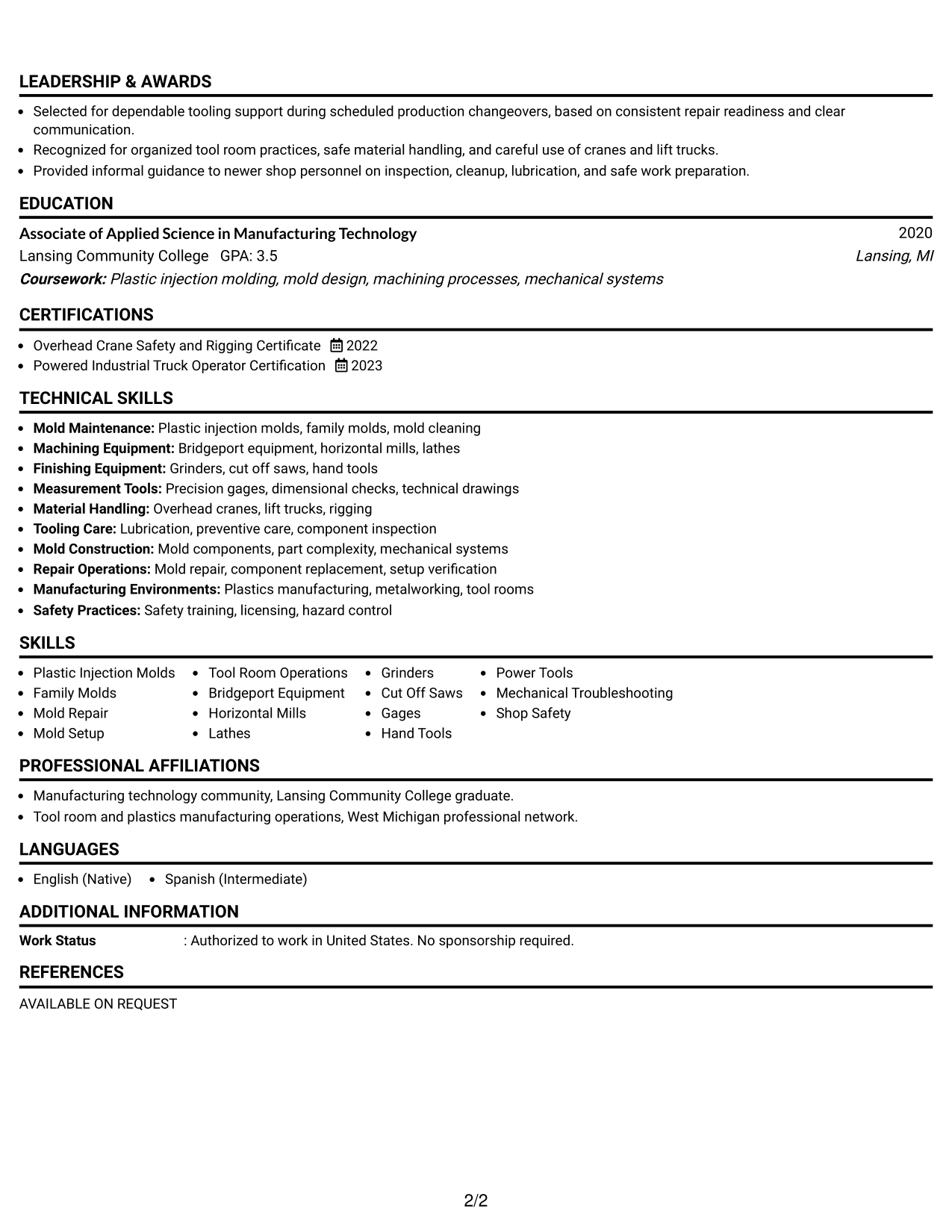 LEADERSHIP & AWARDS

• Selected for dependable tooling support during scheduled production changeovers, based on consistent repair readiness and clear communication.
• Recognized for organized tool room practices, safe material handling, and careful use of cranes and lift trucks.
• Provided informal guidance to newer shop personnel on inspection, cleanup, lubrication, and safe work preparation.

EDUCATION

Associate of Applied Science in Manufacturing Technology
2020
Lansing Community College GPA: 3.5
Lansing, MI
Coursework: Plastic injection molding, mold design, machining processes, mechanical systems

CERTIFICATIONS

• Overhead Crane Safety and Rigging Certificate 2022
• Powered Industrial Truck Operator Certification 2023

TECHNICAL SKILLS

• Mold Maintenance: Plastic injection molds, family molds, mold cleaning
• Machining Equipment: Bridgeport equipment, horizontal mills, lathes
• Finishing Equipment: Grinders, cut off saws, hand tools
• Measurement Tools: Precision gages, dimensional checks, technical drawings
• Material Handling: Overhead cranes, lift trucks, rigging
• Tooling Care: Lubrication, preventive care, component inspection
• Mold Construction: Mold components, part complexity, mechanical systems
• Repair Operations: Mold repair, component replacement, setup verification
• Manufacturing Environments: Plastics manufacturing, metalworking, tool rooms
• Safety Practices: Safety training, licensing, hazard control

SKILLS

• Plastic Injection Molds
• Family Molds
• Mold Repair
• Mold Setup
• Tool Room Operations
• Bridgeport Equipment
• Horizontal Mills
• Lathes
• Grinders
• Cut Off Saws
• Gages
• Hand Tools
• Power Tools
• Mechanical Troubleshooting
• Shop Safety

PROFESSIONAL AFFILIATIONS

• Manufacturing technology community, Lansing Community College graduate.
• Tool room and plastics manufacturing operations, West Michigan professional network.

LANGUAGES

• English (Native) • Spanish (Intermediate)

ADDITIONAL INFORMATION

Work Status : Authorized to work in United States. No sponsorship required.

REFERENCES

AVAILABLE ON REQUEST

2/2